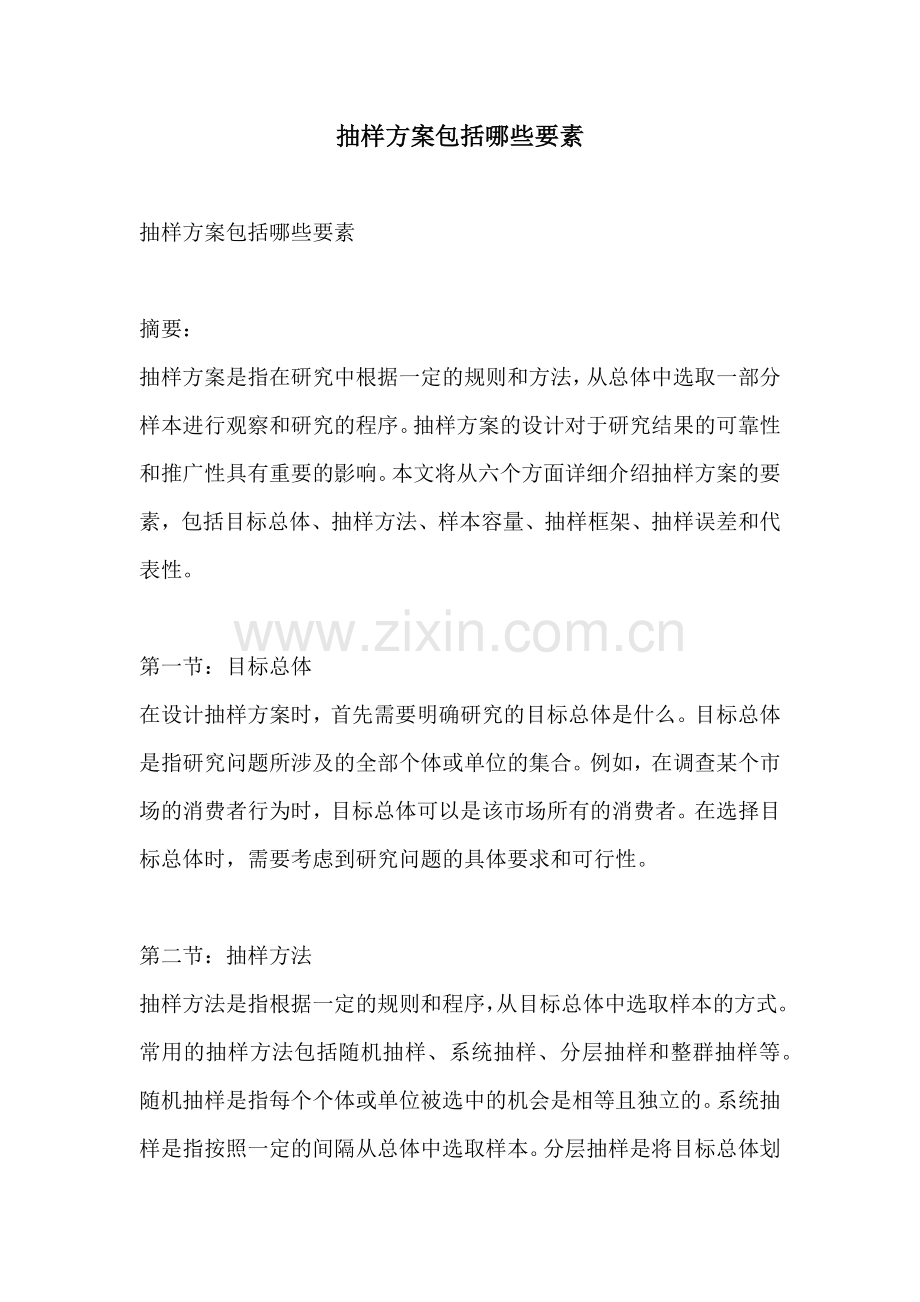 抽样方案包括哪些要素

抽样方案包括哪些要素

摘要：
抽样方案是指在研究中根据一定的规则和方法，从总体中选取一部分样本进行观察和研究的程序。抽样方案的设计对于研究结果的可靠性和推广性具有重要的影响。本文将从六个方面详细介绍抽样方案的要素，包括目标总体、抽样方法、样本容量、抽样框架、抽样误差和代表性。

www.zixin.com.cn

第一节：目标总体
在设计抽样方案时，首先需要明确研究的目标总体是什么。目标总体是指研究问题所涉及的全部个体或单位的集合。例如，在调查某个市场的消费者行为时，目标总体可以是该市场所有的消费者。在选择目标总体时，需要考虑到研究问题的具体要求和可行性。

第二节：抽样方法
抽样方法是指根据一定的规则和程序，从目标总体中选取样本的方式。常用的抽样方法包括随机抽样、系统抽样、分层抽样和整群抽样等。随机抽样是指每个个体或单位被选中的机会是相等且独立的。系统抽样是指按照一定的间隔从总体中选取样本。分层抽样是将目标总体划